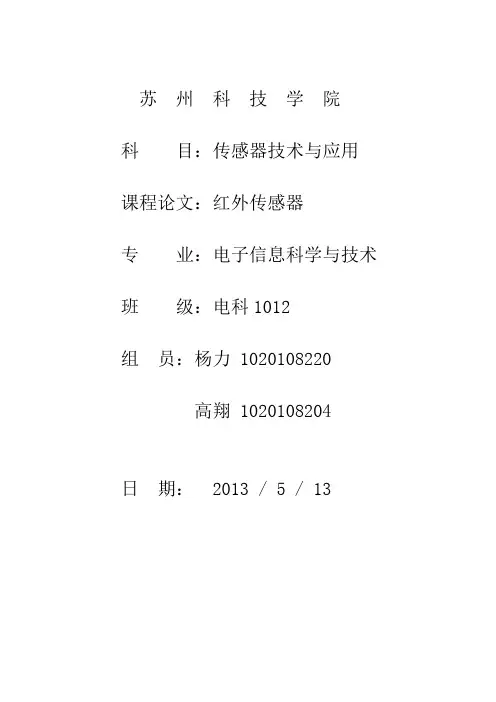 苏 州 科 技 学 院

科 目：传感器技术与应用

课程论文：红外传感器

专 业：电子信息科学与技术

班 级：电科 1012

组 员：杨力 1020108220

高翔 1020108204

日 期： 2013 / 5 / 13